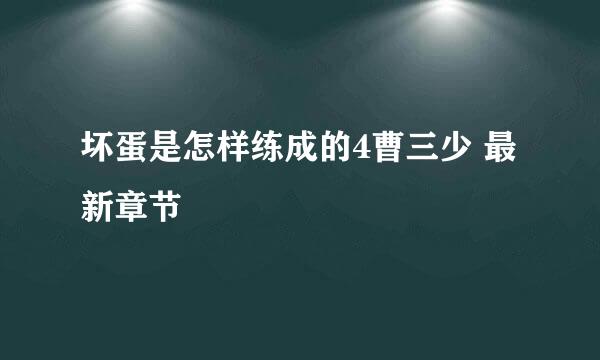 坏蛋是怎样练成的4曹三少 最新章节